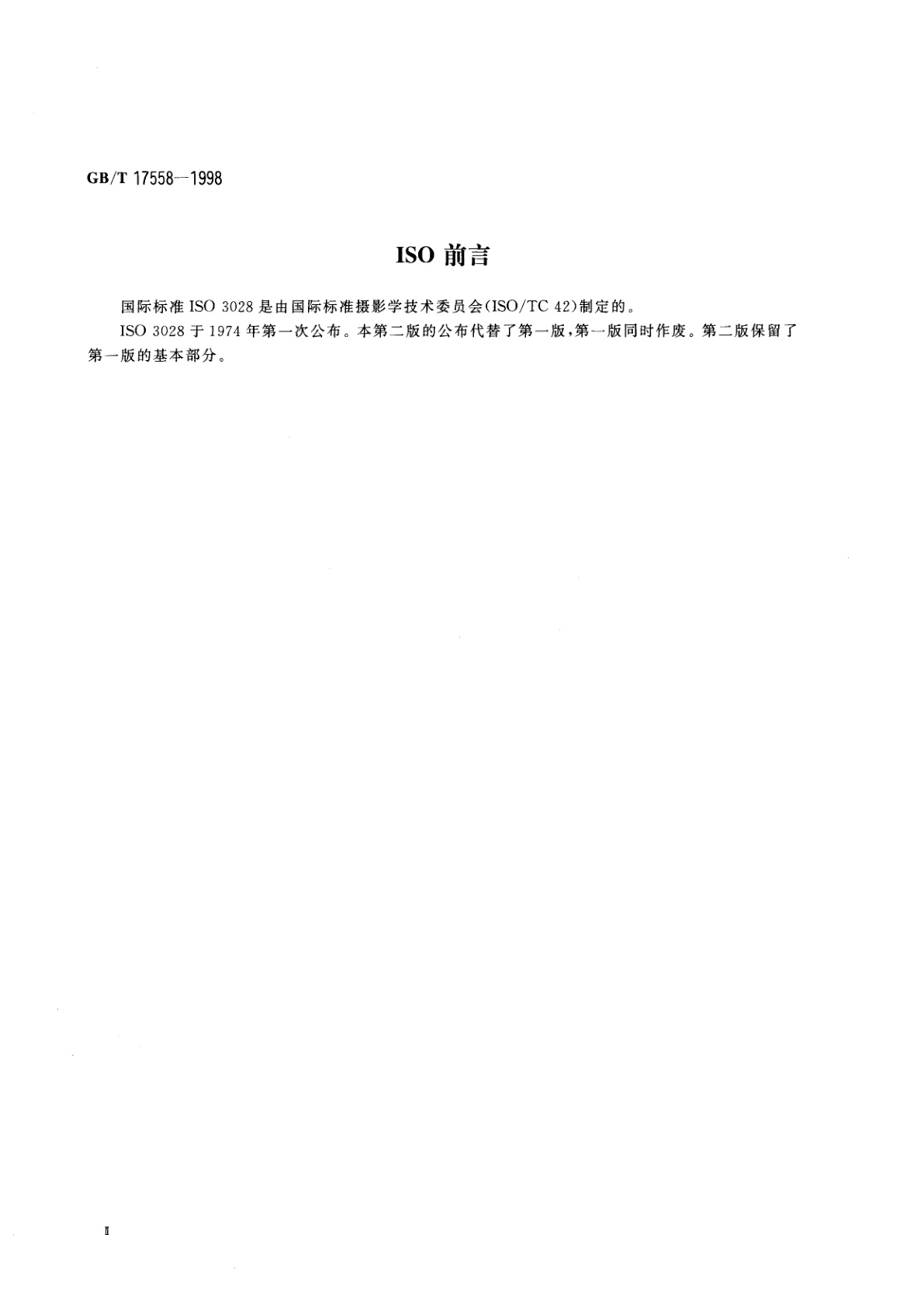 GB/T 17558—1998

ISO 前言

国际标准 ISO 3028 是由国际标准摄影学技术委员会(ISO/TC 42)制定的。

ISO 3028 于 1974 年第一次公布。本第二版的公布代替了第一版,第一版同时作废。第二版保留了第一版的基本部分。

II